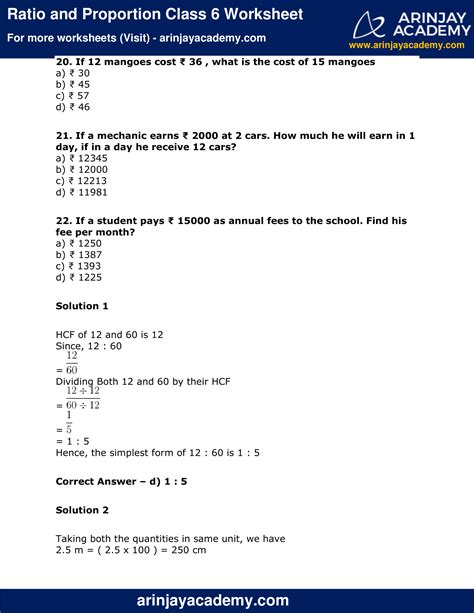 Ratio and Proportion Class 6 Worksheet
For more worksheets (Visit) - arinjayacademy.com

ARINJAY ACADEMY
www.arinjayacademy.com

20. If 12 mangoes cost ₹ 36 , what is the cost of 15 mangoes
a) ₹ 30
b) ₹ 45
c) ₹ 57
d) ₹ 46

21. If a mechanic earns ₹ 2000 at 2 cars. How much he will earn in 1 day, if in a day he receive 12 cars?
a) ₹ 12345
b) ₹ 12000
c) ₹ 12213
d) ₹ 11981

22. If a student pays ₹ 15000 as annual fees to the school. Find his fee per month?
a) ₹ 1250
b) ₹ 1387
c) ₹ 1393
d) ₹ 1225

Solution 1

HCF of 12 and 60 is 12
Since, 12 : 60
$= \frac{12}{60}$
Dividing Both 12 and 60 by their HCF
$= \frac{12 \div 12}{60 \div 12}$
$= \frac{1}{5}$
= 1 : 5
Hence, the simplest form of 12 : 60 is 1 : 5

Correct Answer – d) 1 : 5

Solution 2

Taking both the quantities in same unit, we have
2.5 m = ( 2.5 x 100 ) = 250 cm

arinjayacademy.com